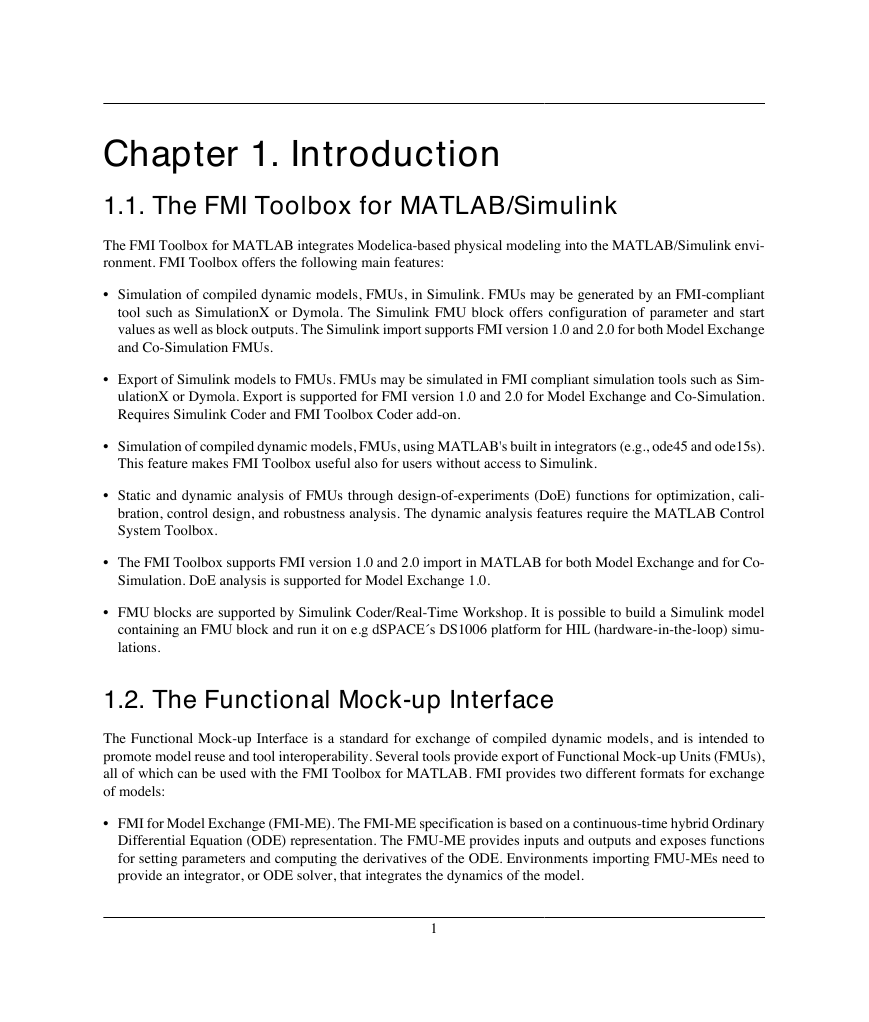 Chapter 1. Introduction

1.1. The FMI Toolbox for MATLAB/Simulink

The FMI Toolbox for MATLAB integrates Modelica-based physical modeling into the MATLAB/Simulink environment. FMI Toolbox offers the following main features:

• Simulation of compiled dynamic models, FMUs, in Simulink. FMUs may be generated by an FMI-compliant tool such as SimulationX or Dymola. The Simulink FMU block offers configuration of parameter and start values as well as block outputs. The Simulink import supports FMI version 1.0 and 2.0 for both Model Exchange and Co-Simulation FMUs.

• Export of Simulink models to FMUs. FMUs may be simulated in FMI compliant simulation tools such as SimulationX or Dymola. Export is supported for FMI version 1.0 and 2.0 for Model Exchange and Co-Simulation. Requires Simulink Coder and FMI Toolbox Coder add-on.

• Simulation of compiled dynamic models, FMUs, using MATLAB's built in integrators (e.g., ode45 and ode15s). This feature makes FMI Toolbox useful also for users without access to Simulink.

• Static and dynamic analysis of FMUs through design-of-experiments (DoE) functions for optimization, calibration, control design, and robustness analysis. The dynamic analysis features require the MATLAB Control System Toolbox.

• The FMI Toolbox supports FMI version 1.0 and 2.0 import in MATLAB for both Model Exchange and for Co-Simulation. DoE analysis is supported for Model Exchange 1.0.

• FMU blocks are supported by Simulink Coder/Real-Time Workshop. It is possible to build a Simulink model containing an FMU block and run it on e.g dSPACE´s DS1006 platform for HIL (hardware-in-the-loop) simulations.

1.2. The Functional Mock-up Interface

The Functional Mock-up Interface is a standard for exchange of compiled dynamic models, and is intended to promote model reuse and tool interoperability. Several tools provide export of Functional Mock-up Units (FMUs), all of which can be used with the FMI Toolbox for MATLAB. FMI provides two different formats for exchange of models:

• FMI for Model Exchange (FMI-ME). The FMI-ME specification is based on a continuous-time hybrid Ordinary Differential Equation (ODE) representation. The FMU-ME provides inputs and outputs and exposes functions for setting parameters and computing the derivatives of the ODE. Environments importing FMU-MEs need to provide an integrator, or ODE solver, that integrates the dynamics of the model.

1